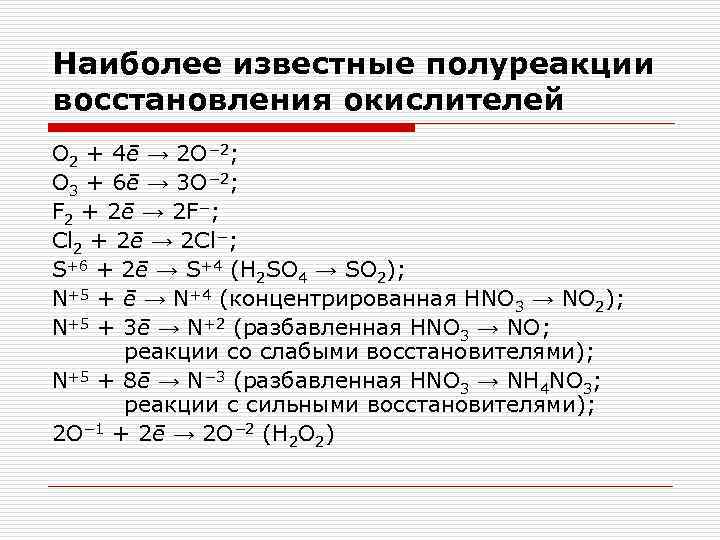 Наиболее известные полуреакции восстановления окислителей

$O_2 + 4\bar{e} \rightarrow 2O^{-2}$;
$O_3 + 6\bar{e} \rightarrow 3O^{-2}$;
$F_2 + 2\bar{e} \rightarrow 2F^{-}$;
$Cl_2 + 2\bar{e} \rightarrow 2Cl^{-}$;
$S^{+6} + 2\bar{e} \rightarrow S^{+4}$ ($H_2SO_4 \rightarrow SO_2$);
$N^{+5} + \bar{e} \rightarrow N^{+4}$ (концентрированная $HNO_3 \rightarrow NO_2$);
$N^{+5} + 3\bar{e} \rightarrow N^{+2}$ (разбавленная $HNO_3 \rightarrow NO$; реакции со слабыми восстановителями);
$N^{+5} + 8\bar{e} \rightarrow N^{-3}$ (разбавленная $HNO_3 \rightarrow NH_4NO_3$; реакции с сильными восстановителями);
$2O^{-1} + 2\bar{e} \rightarrow 2O^{-2}$ ($H_2O_2$)